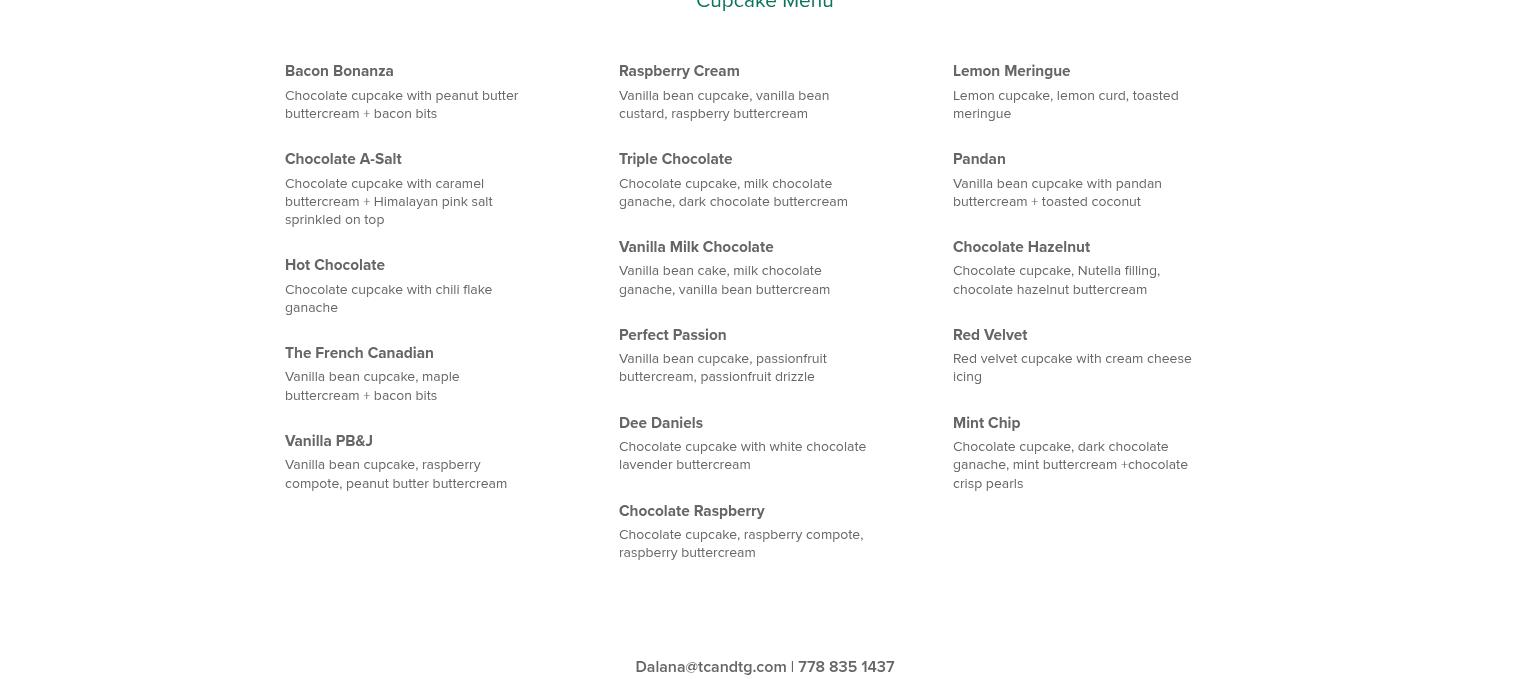 Cupcake Menu

Bacon Bonanza
Chocolate cupcake with peanut butter buttercream + bacon bits

Chocolate A-Salt
Chocolate cupcake with caramel buttercream + Himalayan pink salt sprinkled on top

Hot Chocolate
Chocolate cupcake with chili flake ganache

The French Canadian
Vanilla bean cupcake, maple buttercream + bacon bits

Vanilla PB&J
Vanilla bean cupcake, raspberry compote, peanut butter buttercream

Raspberry Cream
Vanilla bean cupcake, vanilla bean custard, raspberry buttercream

Triple Chocolate
Chocolate cupcake, milk chocolate ganache, dark chocolate buttercream

Vanilla Milk Chocolate
Vanilla bean cake, milk chocolate ganache, vanilla bean buttercream

Perfect Passion
Vanilla bean cupcake, passionfruit buttercream, passionfruit drizzle

Dee Daniels
Chocolate cupcake with white chocolate lavender buttercream

Chocolate Raspberry
Chocolate cupcake, raspberry compote, raspberry buttercream

Lemon Meringue
Lemon cupcake, lemon curd, toasted meringue

Pandan
Vanilla bean cupcake with pandan buttercream + toasted coconut

Chocolate Hazelnut
Chocolate cupcake, Nutella filling, chocolate hazelnut buttercream

Red Velvet
Red velvet cupcake with cream cheese icing

Mint Chip
Chocolate cupcake, dark chocolate ganache, mint buttercream +chocolate crisp pearls

Dalana@tcandtg.com | 778 835 1437